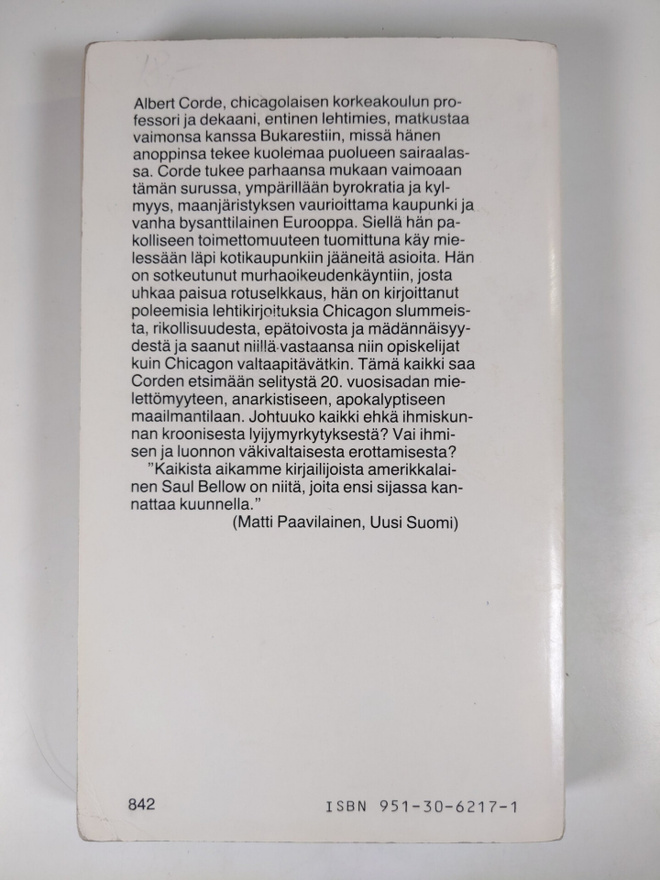 Albert Corde, chicagolaisen korkeakoulun professori ja dekaani, entinen lehtimies, matkustaa vaimonsa kanssa Bukarestiin, missä hänen anoppinsa tekee kuolemaa puolueen sairaalassa. Corde tukee parhaansa mukaan vaimoaan tämän surussa, ympärillään byrokratia ja kylmyys, maanjäristyksen vaurioittama kaupunki ja vanha bysanttilainen Eurooppa. Siellä hän pakolliseen toimettomuuteen tuomittuna käy mielessään läpi kotikaupunkiin jääneitä asioita. Hän on sotkeutunut murhaoikeudenkäyntiin, josta uhkaa paisua rotuselkkaus, hän on kirjoittanut poleemisia lehtikirjoituksia Chicagon slummeista, rikollisuudesta, epätoivosta ja mädännäisyydestä ja saanut niillä vastaansa niin opiskelijat kuin Chicagon valtaapitävätkin. Tämä kaikki saa Corden etsimään selitystä 20. vuosisadan mielettömyyteen, anarkistiseen, apokalyptiseen maailmantilaan. Johtuuko kaikki ehkä ihmiskunnan kroonisesta lyijymyrkytyksestä? Vai ihmisen ja luonnon väkivaltaisesta erottamisesta?

"Kaikista aikamme kirjailijoista amerikkalainen Saul Bellow on niitä, joita ensi sijassa kannattaa kuunnella."
(Matti Paavilainen, Uusi Suomi)

842
ISBN 951-30-6217-1